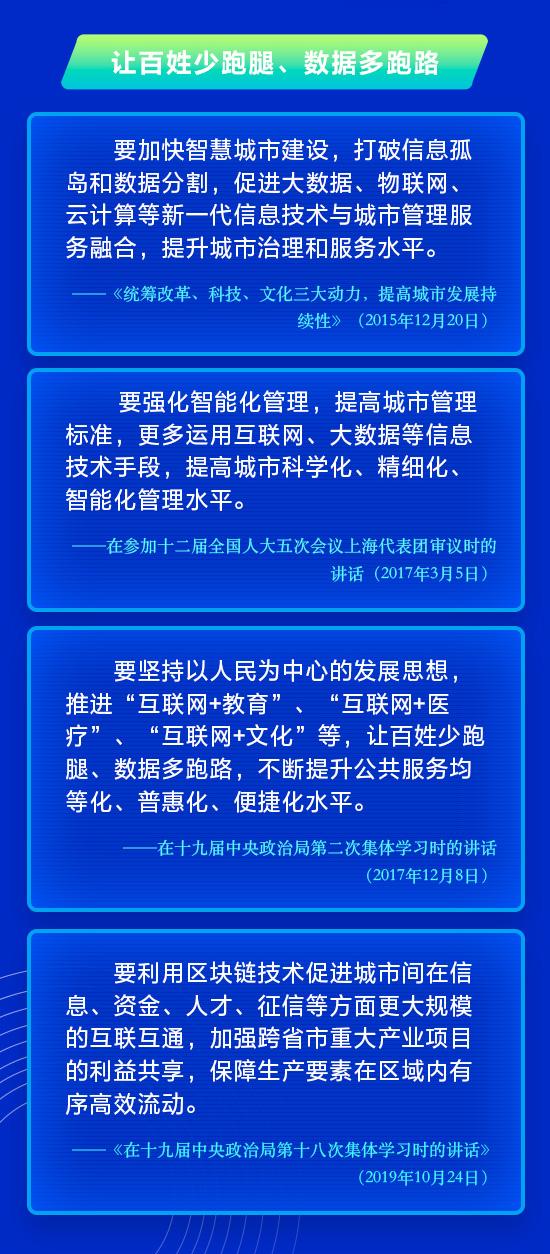 让百姓少跑腿、数据多跑路

要加快智慧城市建设，打破信息孤岛和数据分割，促进大数据、物联网、云计算等新一代信息技术与城市管理服务融合，提升城市治理和服务水平。

——《统筹改革、科技、文化三大动力，提高城市发展持续性》（2015年12月20日）

要强化智能化管理，提高城市管理标准，更多运用互联网、大数据等信息技术手段，提高城市科学化、精细化、智能化管理水平。

——在参加十二届全国人大五次会议上海代表团审议时的讲话（2017年3月5日）

要坚持以人民为中心的发展思想，推进“互联网+教育”、“互联网+医疗”、“互联网+文化”等，让百姓少跑腿、数据多跑路，不断提升公共服务均等化、普惠化、便捷化水平。

——在十九届中央政治局第二次集体学习时的讲话（2017年12月8日）

要利用区块链技术促进城市间在信息、资金、人才、征信等方面更大规模的互联互通，加强跨省市重大产业项目的利益共享，保障生产要素在区域内有序高效流动。

——《在十九届中央政治局第十八次集体学习时的讲话》（2019年10月24日）